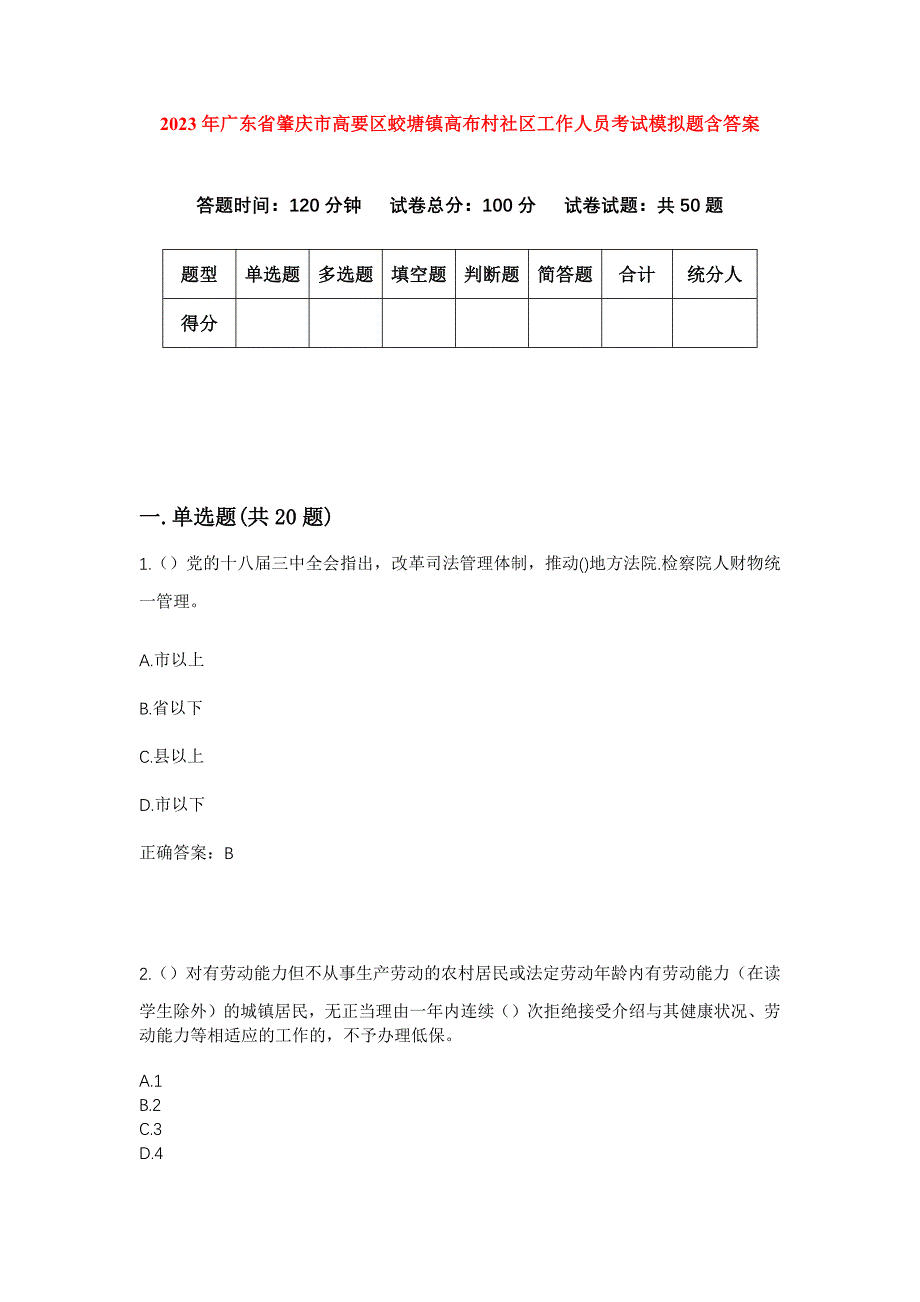 2023年广东省肇庆市高要区蛟塘镇高布村社区工作人员考试模拟题含答案

答题时间：120分钟　试卷总分：100分　试卷试题：共50题

| 题型 | 单选题 | 多选题 | 填空题 | 判断题 | 简答题 | 合计 | 统分人 |
|---|---|---|---|---|---|---|---|
| 得分 | | | | | | | |

一.单选题(共20题)

1.（）党的十八届三中全会指出，改革司法管理体制，推动()地方法院.检察院人财物统一管理。

A.市以上

B.省以下

C.县以上

D.市以下

正确答案：B

2.（）对有劳动能力但不从事生产劳动的农村居民或法定劳动年龄内有劳动能力（在读学生除外）的城镇居民，无正当理由一年内连续（）次拒绝接受介绍与其健康状况、劳动能力等相适应的工作的，不予办理低保。

A.1
B.2
C.3
D.4